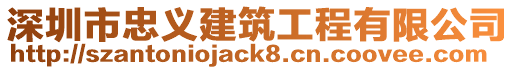 深圳市忠义建筑工程有限公司
http://szantoniojack8.cn.coovee.com